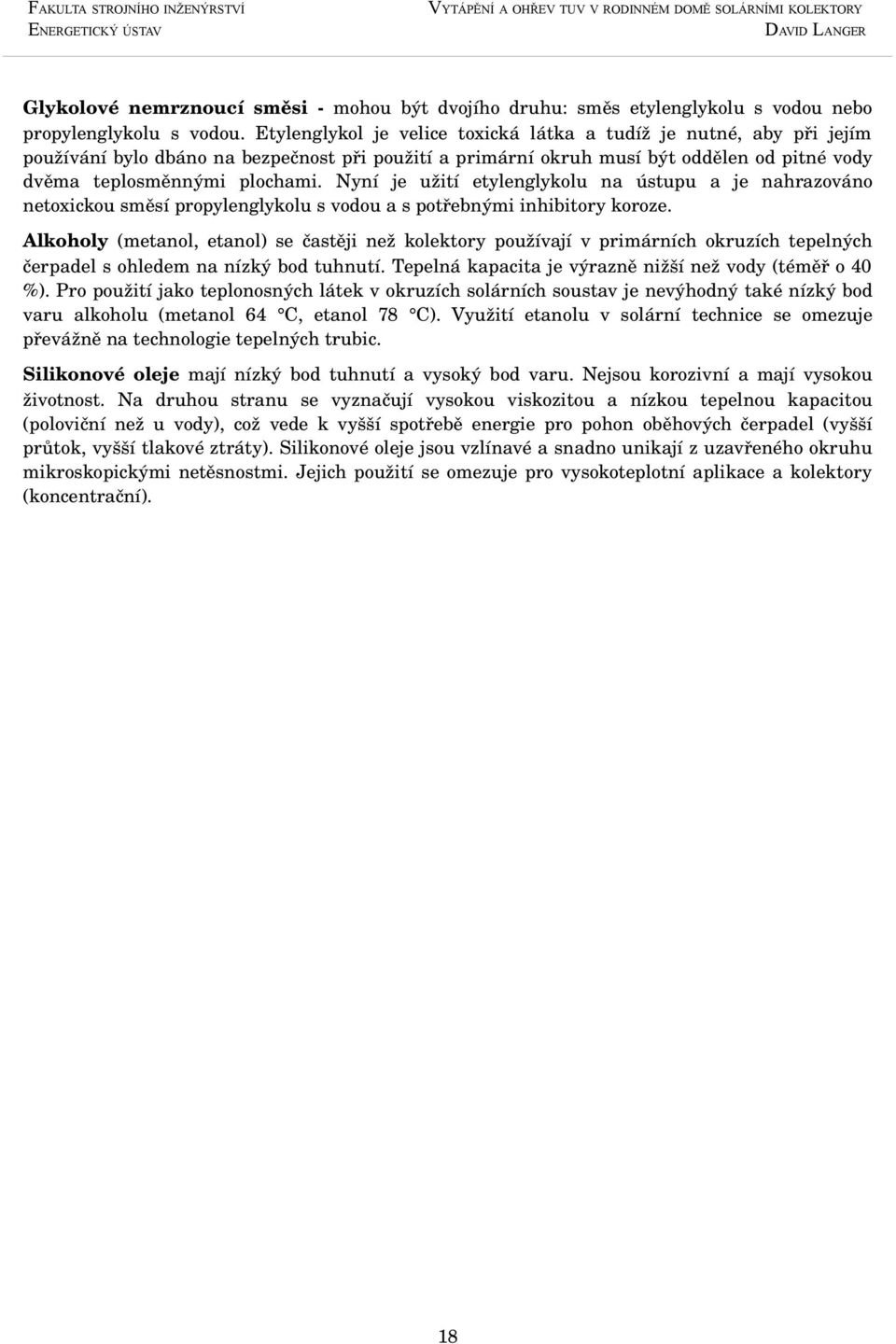 FAKULTA STROJNÍHO INŽENÝRSTVÍ
ENERGETICKÝ ÚSTAV

VYTÁPĚNÍ A OHŘEV TUV V RODINNÉM DOMĚ SOLÁRNÍMI KOLEKTORY
DAVID LANGER

Glykolové nemrznoucí směsi - mohou být dvojího druhu: směs etylenglykolu s vodou nebo propylenglykolu s vodou. Etylenglykol je velice toxická látka a tudíž je nutné, aby při jejím používání bylo dbáno na bezpečnost při použití a primární okruh musí být oddělen od pitné vody dvěma teplosměnnými plochami. Nyní je užití etylenglykolu na ústupu a je nahrazováno netoxickou směsí propylenglykolu s vodou a s potřebnými inhibitory koroze.

Alkoholy (metanol, etanol) se častěji než kolektory používají v primárních okruzích tepelných čerpadel s ohledem na nízký bod tuhnutí. Tepelná kapacita je výrazně nižší než vody (téměř o 40 %). Pro použití jako teplonosných látek v okruzích solárních soustav je nevýhodný také nízký bod varu alkoholu (metanol 64 °C, etanol 78 °C). Využití etanolu v solární technice se omezuje převážně na technologie tepelných trubic.

Silikonové oleje mají nízký bod tuhnutí a vysoký bod varu. Nejsou korozivní a mají vysokou životnost. Na druhou stranu se vyznačují vysokou viskozitou a nízkou tepelnou kapacitou (poloviční než u vody), což vede k vyšší spotřebě energie pro pohon oběhových čerpadel (vyšší průtok, vyšší tlakové ztráty). Silikonové oleje jsou vzlínavé a snadno unikají z uzavřeného okruhu mikroskopickými netěsnostmi. Jejich použití se omezuje pro vysokoteplotní aplikace a kolektory (koncentrační).

18